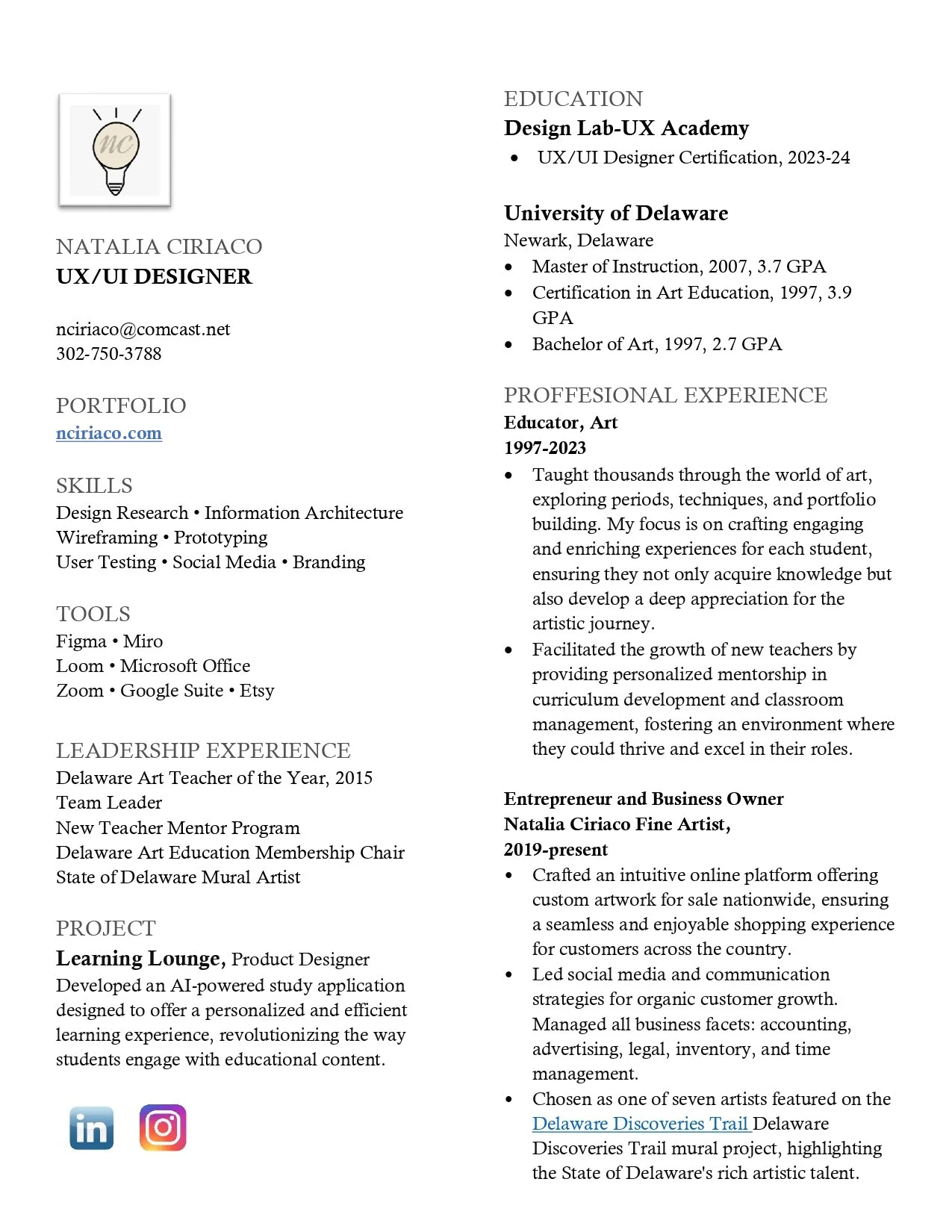 nc

NATALIA CIRIACO
UX/UI DESIGNER

nciriaco@comcast.net
302-750-3788

PORTFOLIO
nciriaco.com

SKILLS
Design Research • Information Architecture
Wireframing • Prototyping
User Testing • Social Media • Branding

TOOLS
Figma • Miro
Loom • Microsoft Office
Zoom • Google Suite • Etsy

LEADERSHIP EXPERIENCE
Delaware Art Teacher of the Year, 2015
Team Leader
New Teacher Mentor Program
Delaware Art Education Membership Chair
State of Delaware Mural Artist

PROJECT
Learning Lounge, Product Designer
Developed an AI-powered study application designed to offer a personalized and efficient learning experience, revolutionizing the way students engage with educational content.

in

EDUCATION
Design Lab-UX Academy
• UX/UI Designer Certification, 2023-24

University of Delaware
Newark, Delaware
• Master of Instruction, 2007, 3.7 GPA
• Certification in Art Education, 1997, 3.9 GPA
• Bachelor of Art, 1997, 2.7 GPA

PROFFESIONAL EXPERIENCE
Educator, Art
1997-2023
• Taught thousands through the world of art, exploring periods, techniques, and portfolio building. My focus is on crafting engaging and enriching experiences for each student, ensuring they not only acquire knowledge but also develop a deep appreciation for the artistic journey.
• Facilitated the growth of new teachers by providing personalized mentorship in curriculum development and classroom management, fostering an environment where they could thrive and excel in their roles.

Entrepreneur and Business Owner
Natalia Ciriaco Fine Artist,
2019-present
• Crafted an intuitive online platform offering custom artwork for sale nationwide, ensuring a seamless and enjoyable shopping experience for customers across the country.
• Led social media and communication strategies for organic customer growth. Managed all business facets: accounting, advertising, legal, inventory, and time management.
• Chosen as one of seven artists featured on the Delaware Discoveries Trail Delaware Discoveries Trail mural project, highlighting the State of Delaware's rich artistic talent.